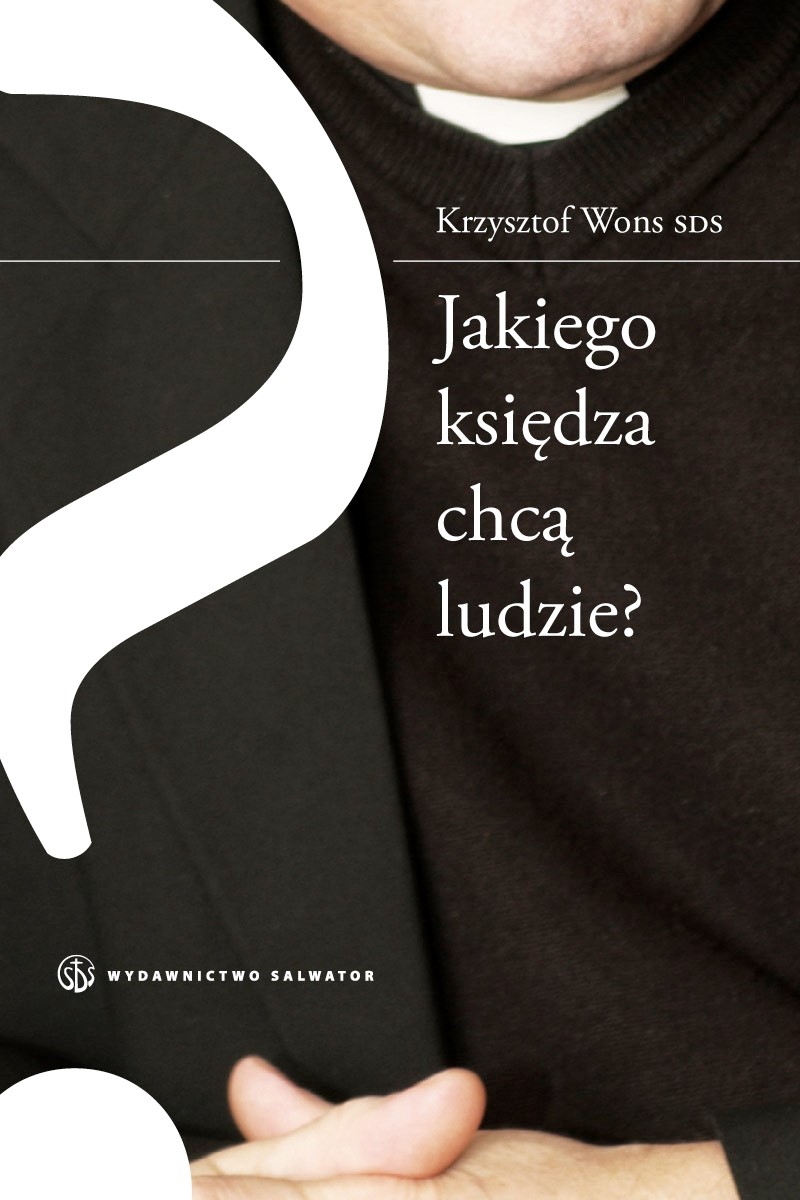 Krzysztof Wons SDS

Jakiego księdza chcą ludzie?

SDS WYDAWNICTWO SALWATOR